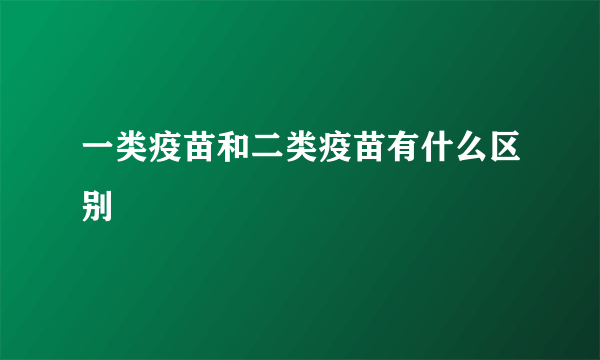 一类疫苗和二类疫苗有什么区别